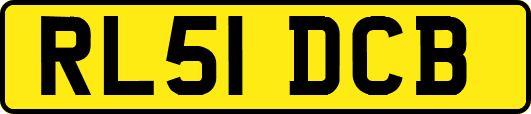 RL51 DCB